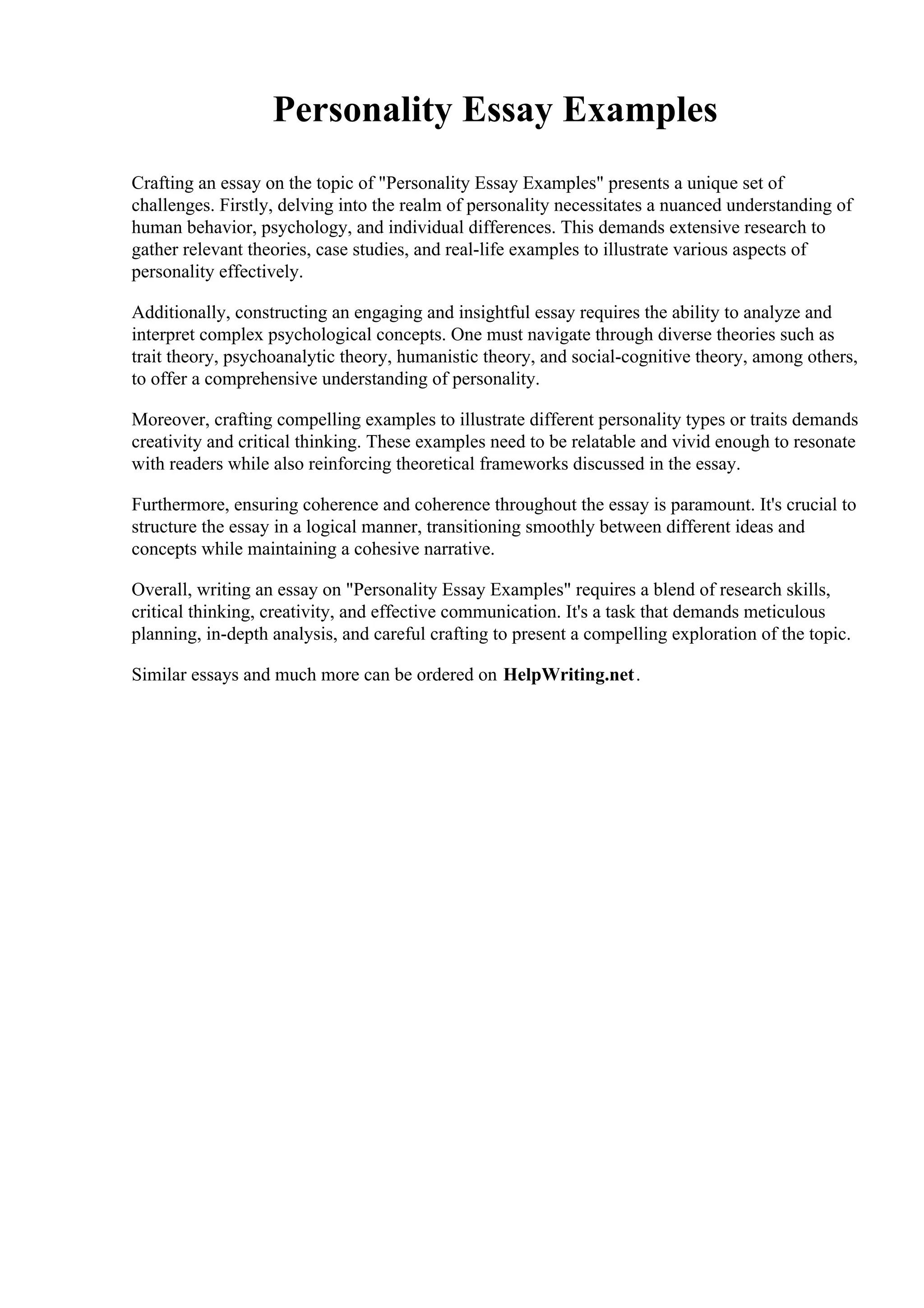 Personality Essay Examples

Crafting an essay on the topic of "Personality Essay Examples" presents a unique set of challenges. Firstly, delving into the realm of personality necessitates a nuanced understanding of human behavior, psychology, and individual differences. This demands extensive research to gather relevant theories, case studies, and real-life examples to illustrate various aspects of personality effectively.

Additionally, constructing an engaging and insightful essay requires the ability to analyze and interpret complex psychological concepts. One must navigate through diverse theories such as trait theory, psychoanalytic theory, humanistic theory, and social-cognitive theory, among others, to offer a comprehensive understanding of personality.

Moreover, crafting compelling examples to illustrate different personality types or traits demands creativity and critical thinking. These examples need to be relatable and vivid enough to resonate with readers while also reinforcing theoretical frameworks discussed in the essay.

Furthermore, ensuring coherence and coherence throughout the essay is paramount. It's crucial to structure the essay in a logical manner, transitioning smoothly between different ideas and concepts while maintaining a cohesive narrative.

Overall, writing an essay on "Personality Essay Examples" requires a blend of research skills, critical thinking, creativity, and effective communication. It's a task that demands meticulous planning, in-depth analysis, and careful crafting to present a compelling exploration of the topic.

Similar essays and much more can be ordered on HelpWriting.net.